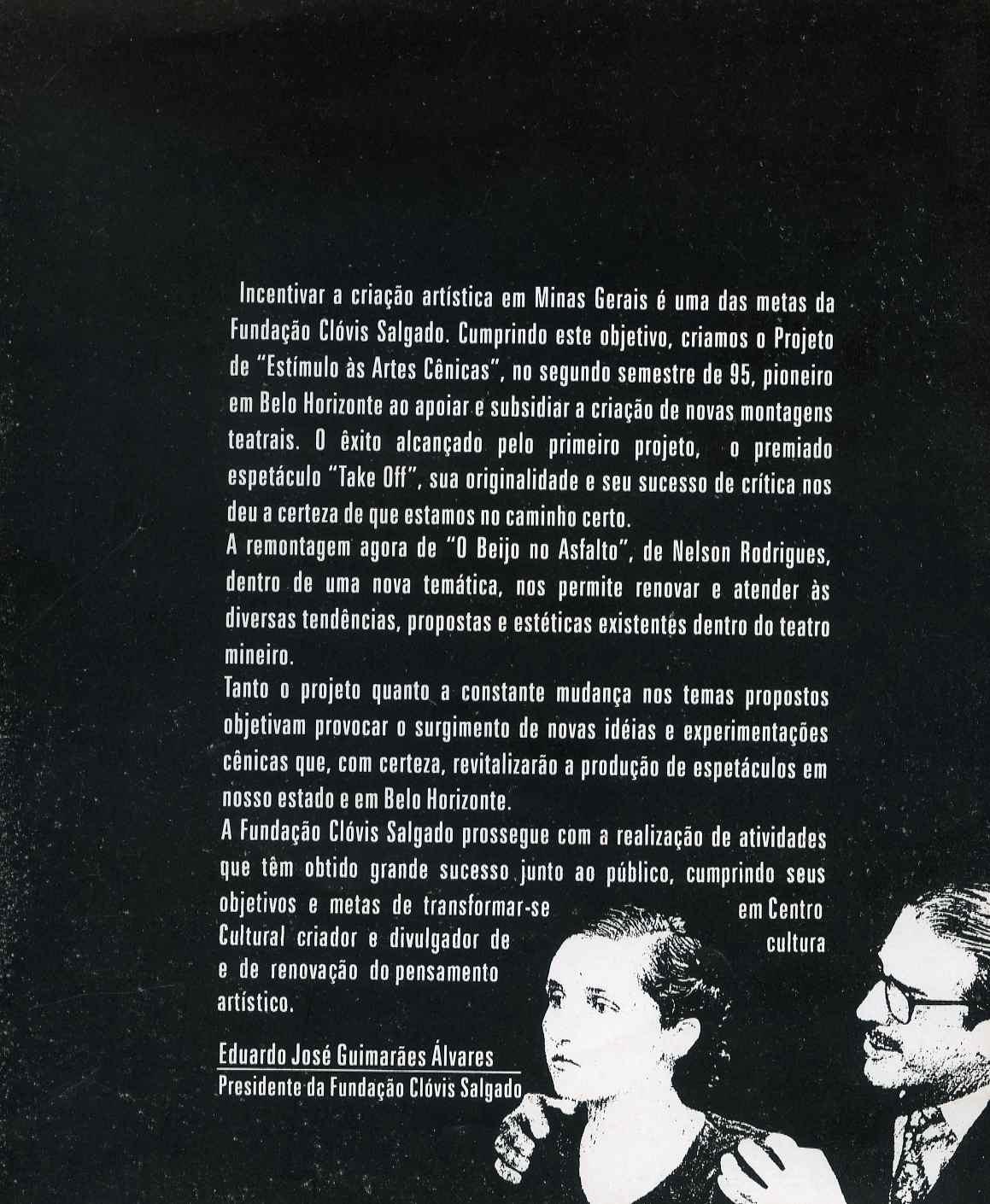 Incentivar a criação artística em Minas Gerais é uma das metas da Fundação Clóvis Salgado. Cumprindo este objetivo, criamos o Projeto de "Estímulo às Artes Cênicas", no segundo semestre de 95, pioneiro em Belo Horizonte ao apoiar e subsidiar a criação de novas montagens teatrais. O êxito alcançado pelo primeiro projeto, o premiado espetáculo "Take Off", sua originalidade e seu sucesso de crítica nos deu a certeza de que estamos no caminho certo.

A remontagem agora de "O Beijo no Asfalto", de Nelson Rodrigues, dentro de uma nova temática, nos permite renovar e atender às diversas tendências, propostas e estéticas existentes dentro do teatro mineiro.

Tanto o projeto quanto a constante mudança nos temas propostos objetivam provocar o surgimento de novas idéias e experimentações cênicas que, com certeza, revitalizarão a produção de espetáculos em nosso estado e em Belo Horizonte.

A Fundação Clóvis Salgado prossegue com a realização de atividades que têm obtido grande sucesso junto ao público, cumprindo seus objetivos e metas de transformar-se em Centro Cultural criador e divulgador de cultura e de renovação do pensamento artístico.

Eduardo José Guimarães Álvares
Presidente da Fundação Clóvis Salgado